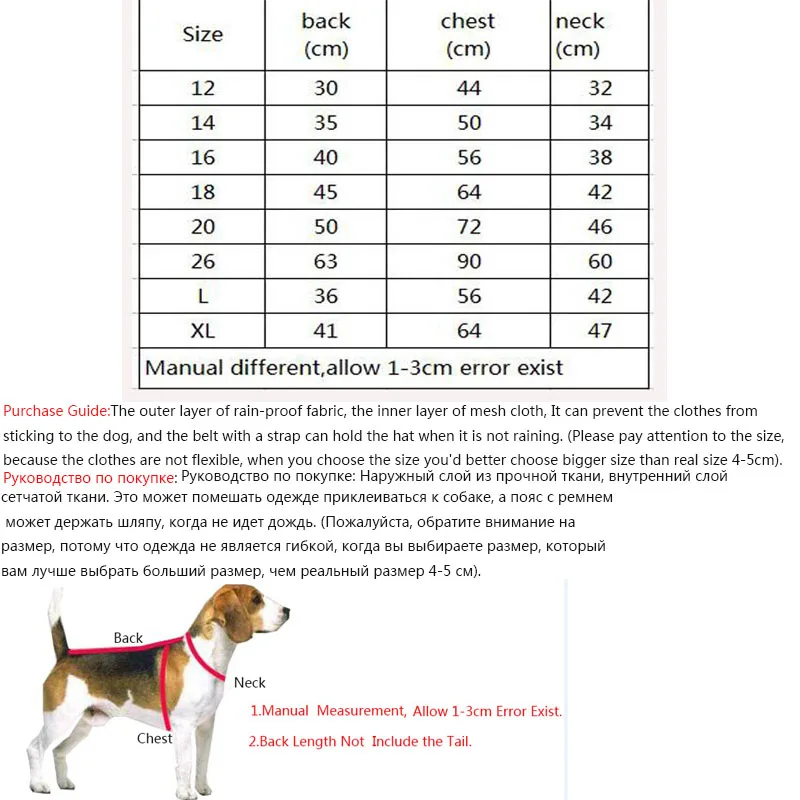 | Size | back (cm) | chest (cm) | neck (cm) |
|---|---|---|---|
| 12 | 30 | 44 | 32 |
| 14 | 35 | 50 | 34 |
| 16 | 40 | 56 | 38 |
| 18 | 45 | 64 | 42 |
| 20 | 50 | 72 | 46 |
| 26 | 63 | 90 | 60 |
| L | 36 | 56 | 42 |
| XL | 41 | 64 | 47 |
| Manual different,allow 1-3cm error exist | | | |

Purchase Guide:The outer layer of rain-proof fabric, the inner layer of mesh cloth, It can prevent the clothes from sticking to the dog, and the belt with a strap can hold the hat when it is not raining. (Please pay attention to the size, because the clothes are not flexible, when you choose the size you'd better choose bigger size than real size 4-5cm).

Руководство по покупке: Руководство по покупке: Наружный слой из прочной ткани, внутренний слой сетчатой ткани. Это может помешать одежде приклеиваться к собаке, а пояс с ремнем может держать шляпу, когда не идет дождь. (Пожалуйста, обратите внимание на размер, потому что одежда не является гибкой, когда вы выбираете размер, который вам лучше выбрать больший размер, чем реальный размер 4-5 см).

Back
Neck
Chest

1.Manual Measurement, Allow 1-3cm Error Exist.
2.Back Length Not Include the Tail.